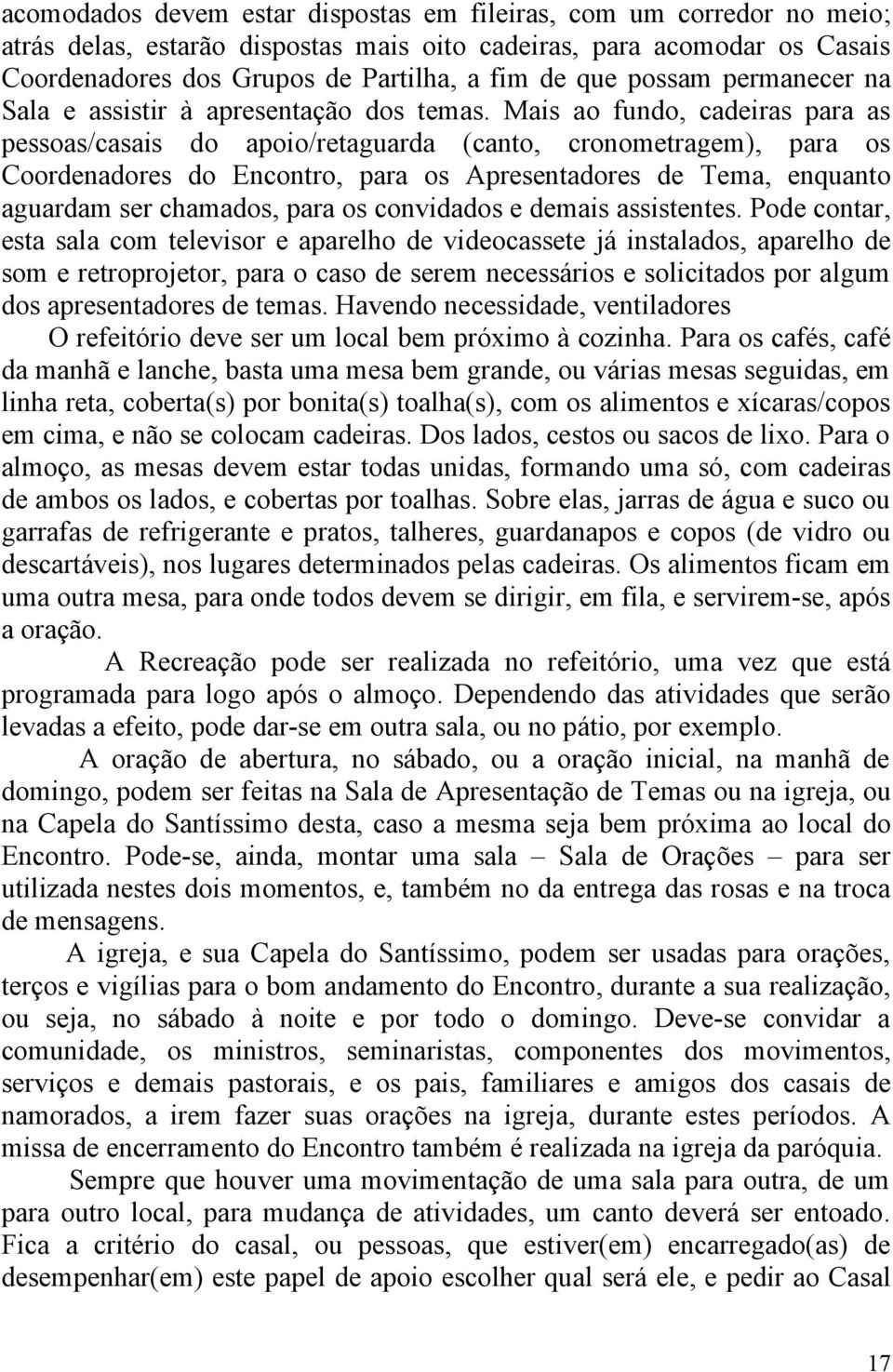 acomodados devem estar dispostas em fileiras, com um corredor no meio; atrás delas, estarão dispostas mais oito cadeiras, para acomodar os Casais Coordenadores dos Grupos de Partilha, a fim de que possam permanecer na Sala e assistir à apresentação dos temas. Mais ao fundo, cadeiras para as pessoas/casais do apoio/retaguarda (canto, cronometragem), para os Coordenadores do Encontro, para os Apresentadores de Tema, enquanto aguardam ser chamados, para os convidados e demais assistentes. Pode contar, esta sala com televisor e aparelho de videocassete já instalados, aparelho de som e retroprojetor, para o caso de serem necessários e solicitados por algum dos apresentadores de temas. Havendo necessidade, ventiladores

O refeitório deve ser um local bem próximo à cozinha. Para os cafés, café da manhã e lanche, basta uma mesa bem grande, ou várias mesas seguidas, em linha reta, coberta(s) por bonita(s) toalha(s), com os alimentos e xícaras/copos em cima, e não se colocam cadeiras. Dos lados, cestos ou sacos de lixo. Para o almoço, as mesas devem estar todas unidas, formando uma só, com cadeiras de ambos os lados, e cobertas por toalhas. Sobre elas, jarras de água e suco ou garrafas de refrigerante e pratos, talheres, guardanapos e copos (de vidro ou descartáveis), nos lugares determinados pelas cadeiras. Os alimentos ficam em uma outra mesa, para onde todos devem se dirigir, em fila, e servirem-se, após a oração.

A Recreação pode ser realizada no refeitório, uma vez que está programada para logo após o almoço. Dependendo das atividades que serão levadas a efeito, pode dar-se em outra sala, ou no pátio, por exemplo.

A oração de abertura, no sábado, ou a oração inicial, na manhã de domingo, podem ser feitas na Sala de Apresentação de Temas ou na igreja, ou na Capela do Santíssimo desta, caso a mesma seja bem próxima ao local do Encontro. Pode-se, ainda, montar uma sala – Sala de Orações – para ser utilizada nestes dois momentos, e, também no da entrega das rosas e na troca de mensagens.

A igreja, e sua Capela do Santíssimo, podem ser usadas para orações, terços e vigílias para o bom andamento do Encontro, durante a sua realização, ou seja, no sábado à noite e por todo o domingo. Deve-se convidar a comunidade, os ministros, seminaristas, componentes dos movimentos, serviços e demais pastorais, e os pais, familiares e amigos dos casais de namorados, a irem fazer suas orações na igreja, durante estes períodos. A missa de encerramento do Encontro também é realizada na igreja da paróquia.

Sempre que houver uma movimentação de uma sala para outra, de um para outro local, para mudança de atividades, um canto deverá ser entoado. Fica a critério do casal, ou pessoas, que estiver(em) encarregado(as) de desempenhar(em) este papel de apoio escolher qual será ele, e pedir ao Casal

17